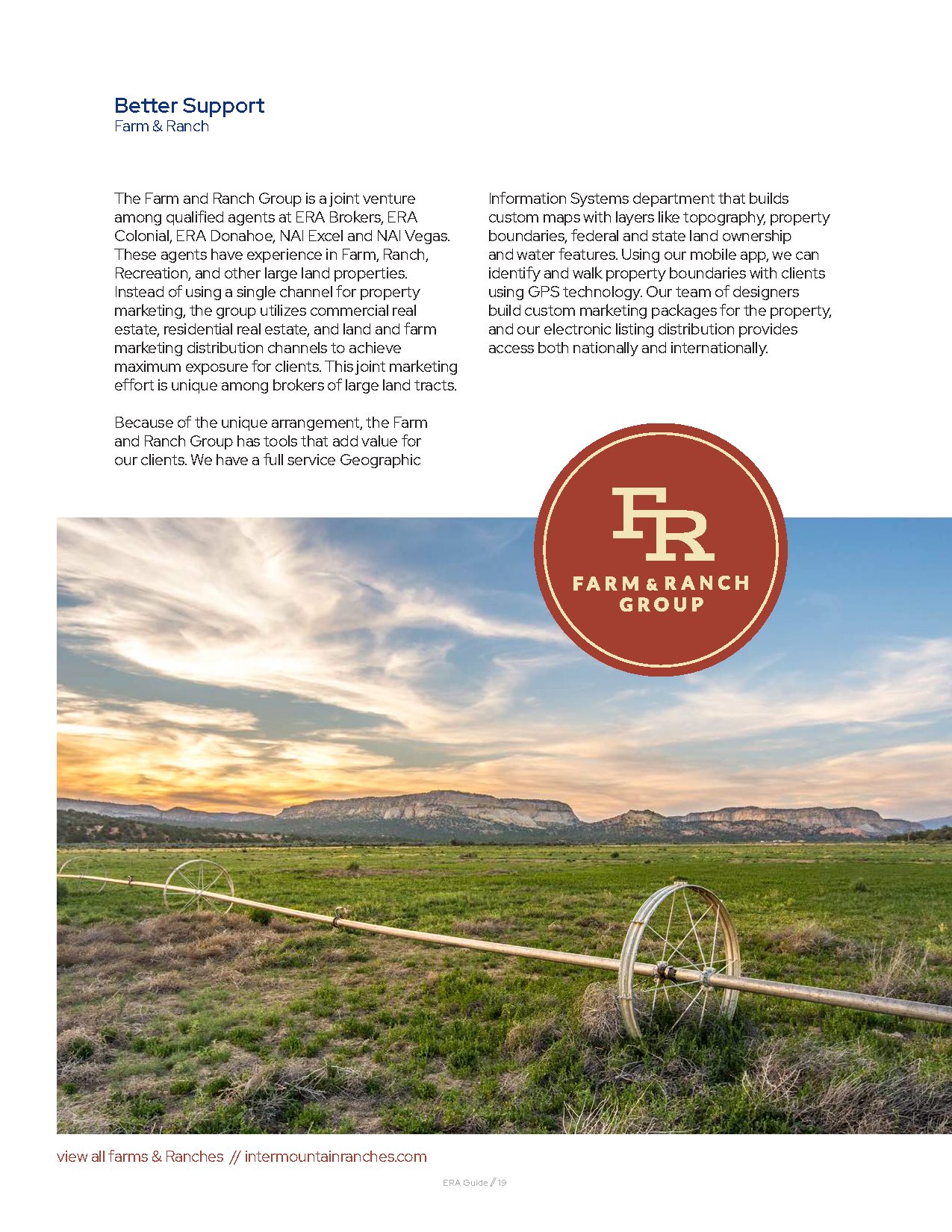 Better Support
Farm & Ranch

The Farm and Ranch Group is a joint venture among qualified agents at ERA Brokers, ERA Colonial, ERA Donahoe, NAI Excel and NAI Vegas. These agents have experience in Farm, Ranch, Recreation, and other large land properties. Instead of using a single channel for property marketing, the group utilizes commercial real estate, residential real estate, and land and farm marketing distribution channels to achieve maximum exposure for clients. This joint marketing effort is unique among brokers of large land tracts.

Because of the unique arrangement, the Farm and Ranch Group has tools that add value for our clients. We have a full service Geographic Information Systems department that builds custom maps with layers like topography, property boundaries, federal and state land ownership and water features. Using our mobile app, we can identify and walk property boundaries with clients using GPS technology. Our team of designers build custom marketing packages for the property, and our electronic listing distribution provides access both nationally and internationally.

FR
FARM & RANCH
GROUP

view all farms & Ranches // intermountainranches.com

ERA Guide // 19